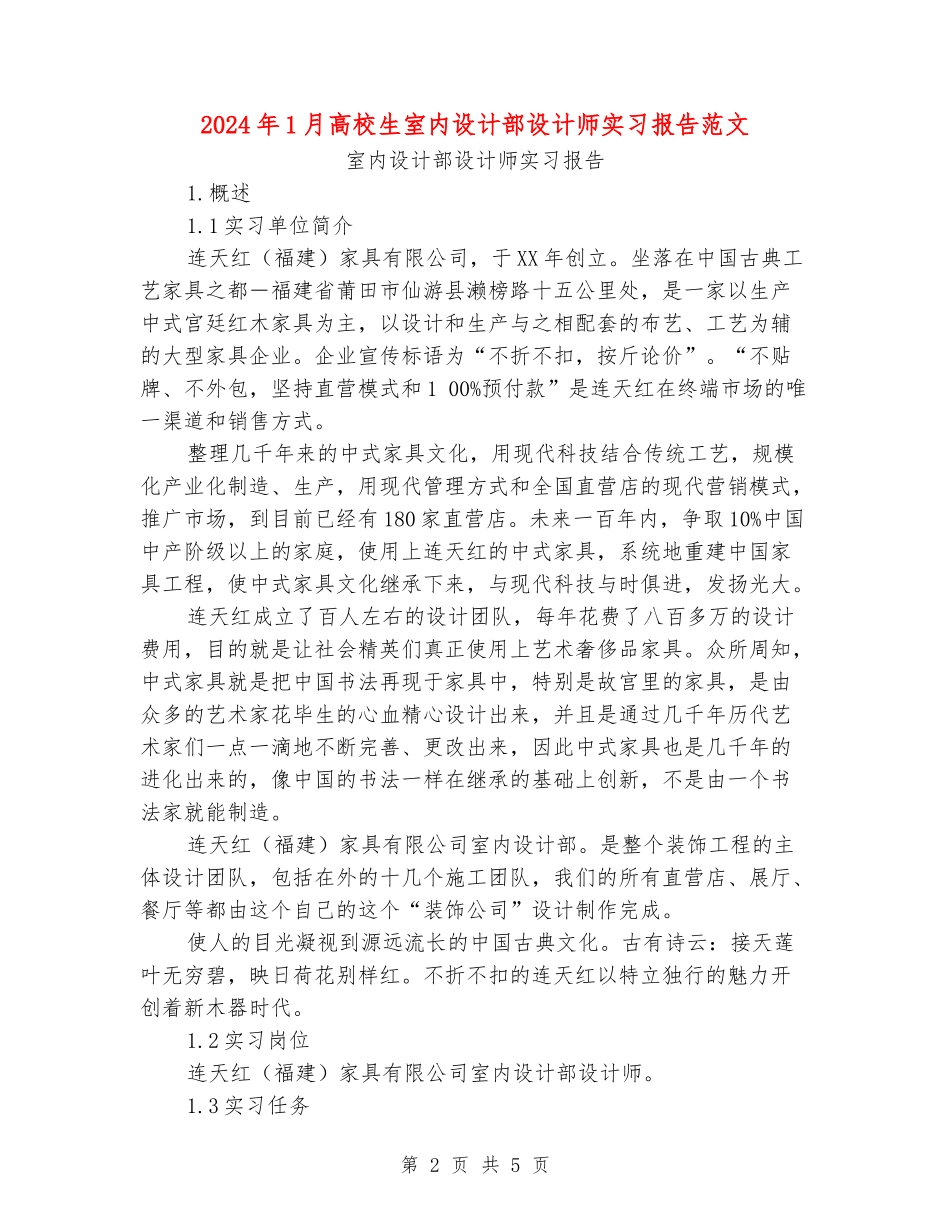 2024年1月高校生室内设计部设计师实习报告范文

室内设计部设计师实习报告

1.概述

1.1实习单位简介

连天红（福建）家具有限公司，于XX年创立。坐落在中国古典工艺家具之都—福建省莆田市仙游县濑榜路十五公里处，是一家以生产中式宫廷红木家具为主，以设计和生产与之相配套的布艺、工艺为辅的大型家具企业。企业宣传标语为“不折不扣，按斤论价”。“不贴牌、不外包，坚持直营模式和1 00%预付款”是连天红在终端市场的唯一渠道和销售方式。

整理几千年来的中式家具文化，用现代科技结合传统工艺，规模化产业化制造、生产，用现代管理方式和全国直营店的现代营销模式，推广市场，到目前已经有180家直营店。未来一百年内，争取10%中国中产阶级以上的家庭，使用上连天红的中式家具，系统地重建中国家具工程，使中式家具文化继承下来，与现代科技与时俱进，发扬光大。

连天红成立了百人左右的设计团队，每年花费了八百多万的设计费用，目的就是让社会精英们真正使用上艺术奢侈品家具。众所周知，中式家具就是把中国书法再现于家具中，特别是故宫里的家具，是由众多的艺术家花毕生的心血精心设计出来，并且是通过几千年历代艺术家们一点一滴地不断完善、更改出来，因此中式家具也是几千年的进化出来的，像中国的书法一样在继承的基础上创新，不是由一个书法家就能制造。

连天红（福建）家具有限公司室内设计部。是整个装饰工程的主体设计团队，包括在外的十几个施工团队，我们的所有直营店、展厅、餐厅等都由这个自己的这个“装饰公司”设计制作完成。

使人的目光凝视到源远流长的中国古典文化。古有诗云：接天莲叶无穷碧，映日荷花别样红。不折不扣的连天红以特立独行的魅力开创着新木器时代。

1.2实习岗位

连天红（福建）家具有限公司室内设计部设计师。

1.3实习任务

第 2 页 共 5 页